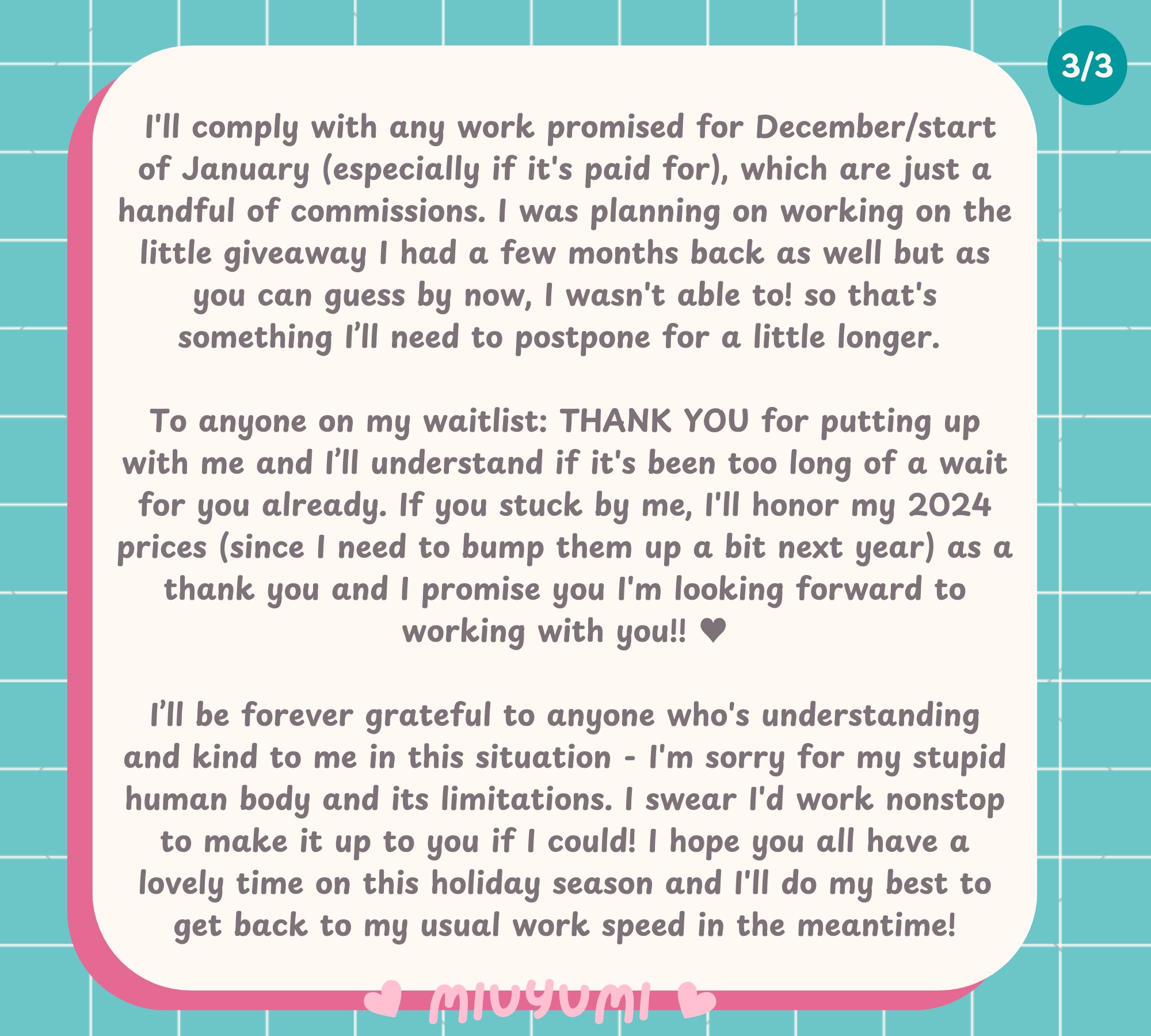 3/3

I'll comply with any work promised for December/start of January (especially if it's paid for), which are just a handful of commissions. I was planning on working on the little giveaway I had a few months back as well but as you can guess by now, I wasn't able to! so that's something I'll need to postpone for a little longer.

To anyone on my waitlist: THANK YOU for putting up with me and I'll understand if it's been too long of a wait for you already. If you stuck by me, I'll honor my 2024 prices (since I need to bump them up a bit next year) as a thank you and I promise you I'm looking forward to working with you!! ♥

I'll be forever grateful to anyone who's understanding and kind to me in this situation - I'm sorry for my stupid human body and its limitations. I swear I'd work nonstop to make it up to you if I could! I hope you all have a lovely time on this holiday season and I'll do my best to get back to my usual work speed in the meantime!

MIUYUMI